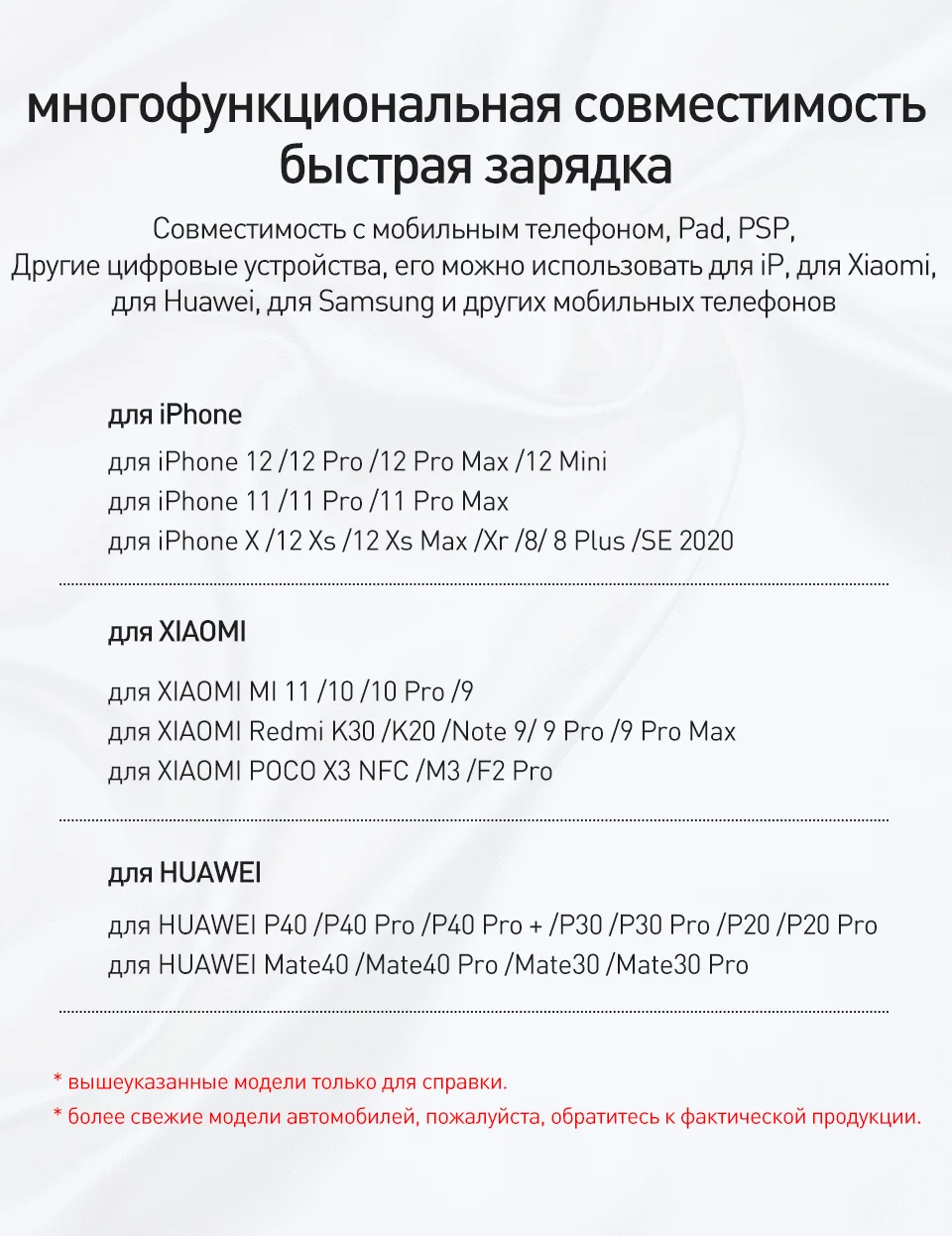 многофункциональная совместимость
быстрая зарядка

Совместимость с мобильным телефоном, Pad, PSP,
Другие цифровые устройства, его можно использовать для iP, для Xiaomi, для Huawei, для Samsung и других мобильных телефонов

для iPhone

для iPhone 12 /12 Pro /12 Pro Max /12 Mini
для iPhone 11 /11 Pro /11 Pro Max
для iPhone X /12 Xs /12 Xs Max /Xr /8/ 8 Plus /SE 2020

для XIAOMI

для XIAOMI MI 11 /10 /10 Pro /9
для XIAOMI Redmi K30 /K20 /Note 9/ 9 Pro /9 Pro Max
для XIAOMI POCO X3 NFC /M3 /F2 Pro

для HUAWEI

для HUAWEI P40 /P40 Pro /P40 Pro + /P30 /P30 Pro /P20 /P20 Pro
для HUAWEI Mate40 /Mate40 Pro /Mate30 /Mate30 Pro

* вышеуказанные модели только для справки.
* более свежие модели автомобилей, пожалуйста, обратитесь к фактической продукции.